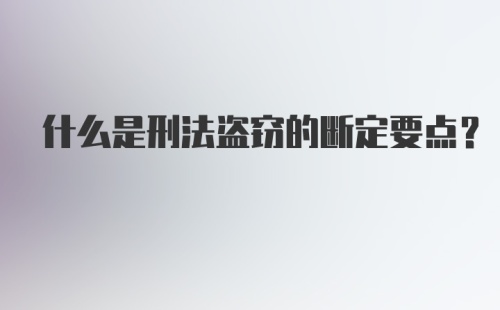 什么是刑法盗窃的断定要点？